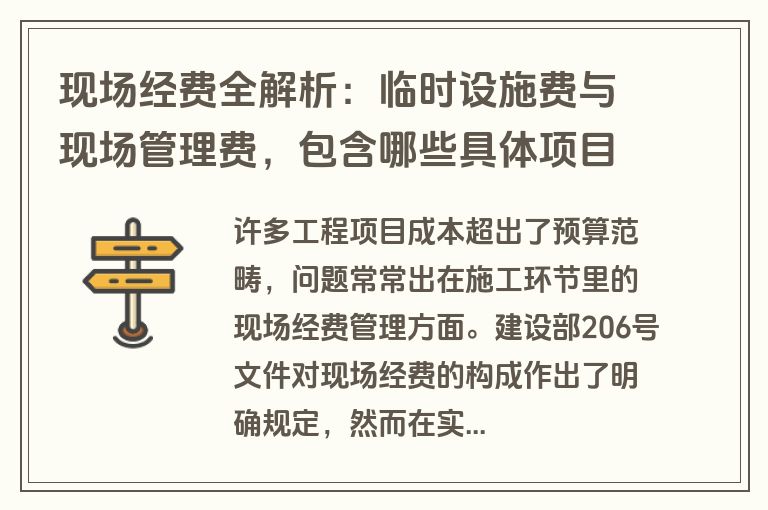 现场经费全解析：临时设施费与现场管理费，包含哪些具体项目

许多工程项目成本超出了预算范畴，问题常常出在施工环节里的现场经费管理方面。建设部206号文件对现场经费的构成作出了明确规定，然而在实...